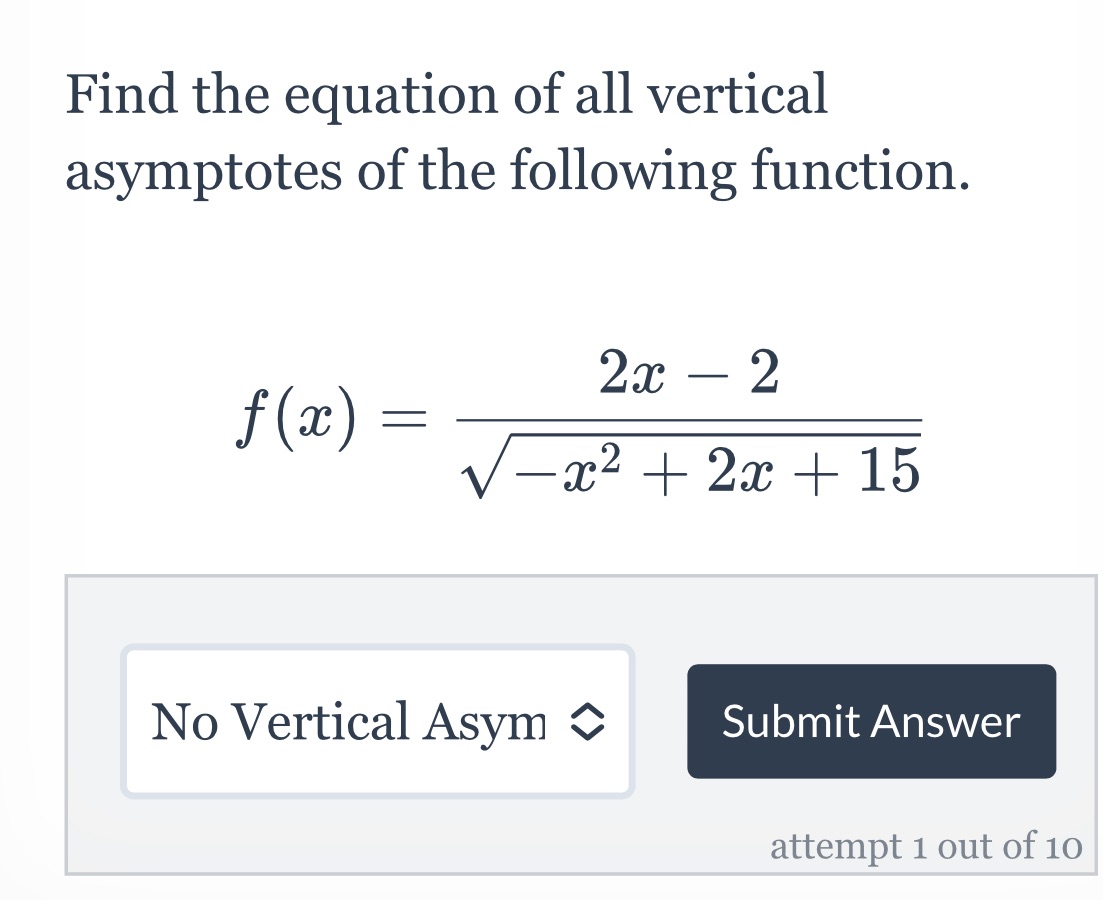 Find the equation of all vertical asymptotes of the following function.

$f(x) = \frac{2x - 2}{\sqrt{-x^2 + 2x + 15}}$

No Vertical Asym

Submit Answer

attempt 1 out of 10